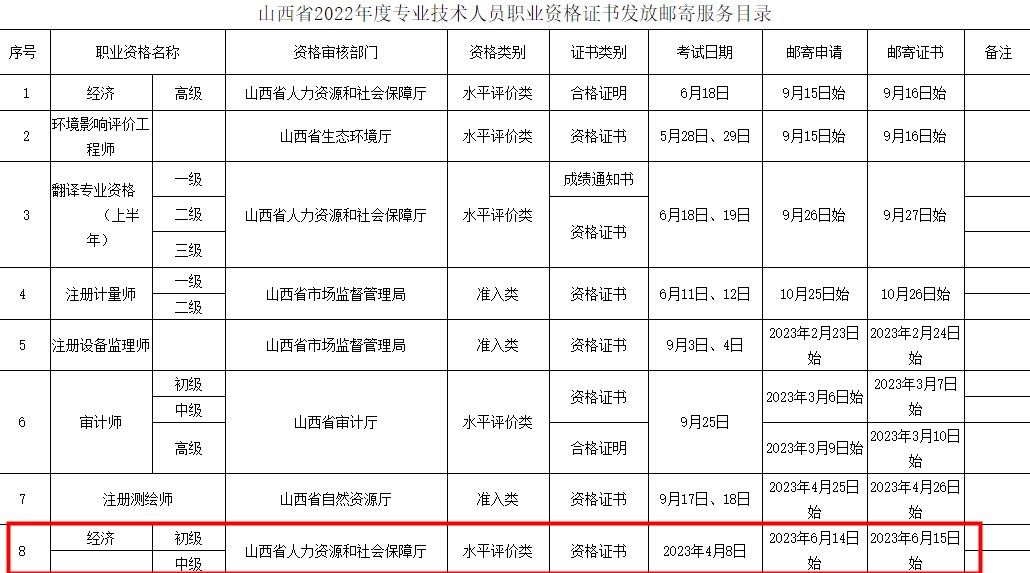 山西省2022年度专业技术人员职业资格证书发放邮寄服务目录

| 序号 | 职业资格名称 | | 资格审核部门 | 资格类别 | 证书类别 | 考试日期 | 邮寄申请 | 邮寄证书 | 备注 |
|---|---|---|---|---|---|---|---|---|---|
| 1 | 经济 | 高级 | 山西省人力资源和社会保障厅 | 水平评价类 | 合格证明 | 6月18日 | 9月15日始 | 9月16日始 | |
| 2 | 环境影响评价工程师 | | 山西省生态环境厅 | 水平评价类 | 资格证书 | 5月28日、29日 | 9月15日始 | 9月16日始 | |
| 3 | 翻译专业资格（上半年） | 一级 | 山西省人力资源和社会保障厅 | 水平评价类 | 成绩通知书 | 6月18日、19日 | 9月26日始 | 9月27日始 | |
| | | 二级 | | | 资格证书 | | | | |
| | | 三级 | | | | | | | |
| 4 | 注册计量师 | 一级 | 山西省市场监督管理局 | 准入类 | 资格证书 | 6月11日、12日 | 10月25日始 | 10月26日始 | |
| | | 二级 | | | | | | | |
| 5 | 注册设备监理师 | | 山西省市场监督管理局 | 准入类 | 资格证书 | 9月3日、4日 | 2023年2月23日始 | 2023年2月24日始 | |
| 6 | 审计师 | 初级 | 山西省审计厅 | 水平评价类 | 资格证书 | 9月25日 | 2023年3月6日始 | 2023年3月7日始 | |
| | | 中级 | | | | | | | |
| | | 高级 | | | 合格证明 | | 2023年3月9日始 | 2023年3月10日始 | |
| 7 | 注册测绘师 | | 山西省自然资源厅 | 准入类 | 资格证书 | 9月17日、18日 | 2023年4月25日始 | 2023年4月26日始 | |
| 8 | 经济 | 初级 | 山西省人力资源和社会保障厅 | 水平评价类 | 资格证书 | 2023年4月8日 | 2023年6月14日始 | 2023年6月15日始 | |
| | | 中级 | | | | | | | |